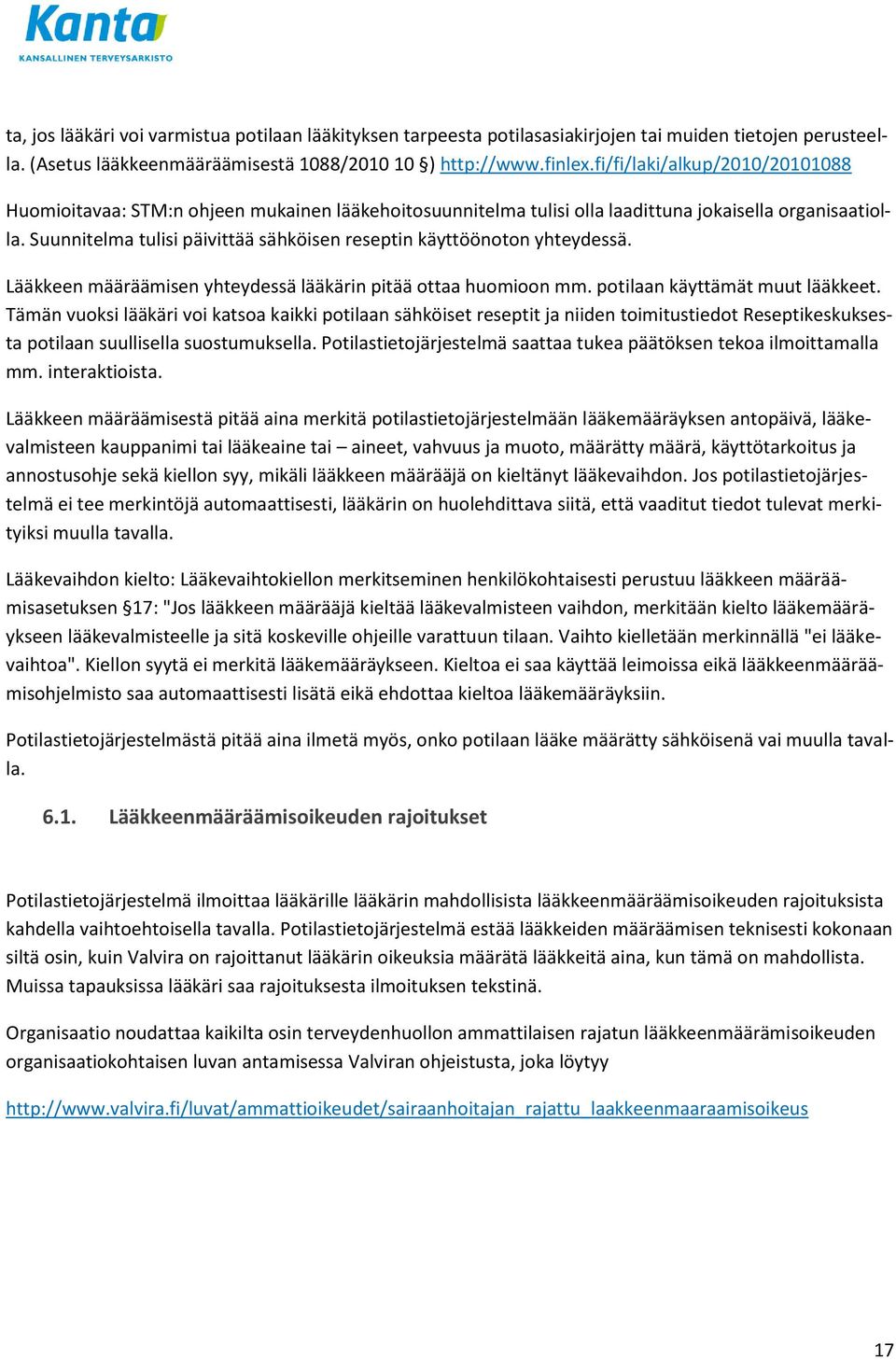 Kanta
KANSALLINEN TERVEYSARKISTO

ta, jos lääkäri voi varmistua potilaan lääkityksen tarpeesta potilasasiakirjojen tai muiden tietojen perusteella. (Asetus lääkkeenmääräämisestä 1088/2010 10 §) http://www.finlex.fi/fi/laki/alkup/2010/20101088

Huomioitavaa: STM:n ohjeen mukainen lääkehoitosuunnitelma tulisi olla laadittuna jokaisella organisaatiolla. Suunnitelma tulisi päivittää sähköisen reseptin käyttöönoton yhteydessä.

Lääkkeen määräämisen yhteydessä lääkärin pitää ottaa huomioon mm. potilaan käyttämät muut lääkkeet. Tämän vuoksi lääkäri voi katsoa kaikki potilaan sähköiset reseptit ja niiden toimitustiedot Reseptikeskuksesta potilaan suullisella suostumuksella. Potilastietojärjestelmä saattaa tukea päätöksen tekoa ilmoittamalla mm. interaktioista.

Lääkkeen määräämisestä pitää aina merkitä potilastietojärjestelmään lääkemääräyksen antopäivä, lääkevalmisteen kauppanimi tai lääkeaine tai – aineet, vahvuus ja muoto, määrätty määrä, käyttötarkoitus ja annostusohje sekä kiellon syy, mikäli lääkkeen määrääjä on kieltänyt lääkevaihdon. Jos potilastietojärjestelmä ei tee merkintöjä automaattisesti, lääkärin on huolehdittava siitä, että vaaditut tiedot tulevat merkityiksi muulla tavalla.

Lääkevaihdon kielto: Lääkevaihtokiellon merkitseminen henkilökohtaisesti perustuu lääkkeen määräämisasetuksen §17: "Jos lääkkeen määrääjä kieltää lääkevalmisteen vaihdon, merkitään kielto lääkemääräykseen lääkevalmisteelle ja sitä koskeville ohjeille varattuun tilaan. Vaihto kielletään merkinnällä "ei lääkevaihtoa". Kiellon syytä ei merkitä lääkemääräykseen. Kieltoa ei saa käyttää leimoissa eikä lääkkeenmääräämisohjelmisto saa automaattisesti lisätä eikä ehdottaa kieltoa lääkemääräyksiin.

Potilastietojärjestelmästä pitää aina ilmetä myös, onko potilaan lääke määrätty sähköisenä vai muulla tavalla.

6.1. Lääkkeenmääräämisoikeuden rajoitukset

Potilastietojärjestelmä ilmoittaa lääkärille lääkärin mahdollisista lääkkeenmääräämisoikeuden rajoituksista kahdella vaihtoehtoisella tavalla. Potilastietojärjestelmä estää lääkkeiden määräämisen teknisesti kokonaan siltä osin, kuin Valvira on rajoittanut lääkärin oikeuksia määrätä lääkkeitä aina, kun tämä on mahdollista. Muissa tapauksissa lääkäri saa rajoituksesta ilmoituksen tekstinä.

Organisaatio noudattaa kaikilta osin terveydenhuollon ammattilaisen rajatun lääkkeenmäärämisoikeuden organisaatiokohtaisen luvan antamisessa Valviran ohjeistusta, joka löytyy

http://www.valvira.fi/luvat/ammattioikeudet/sairaanhoitajan_rajattu_laakkeenmaaraamisoikeus

17